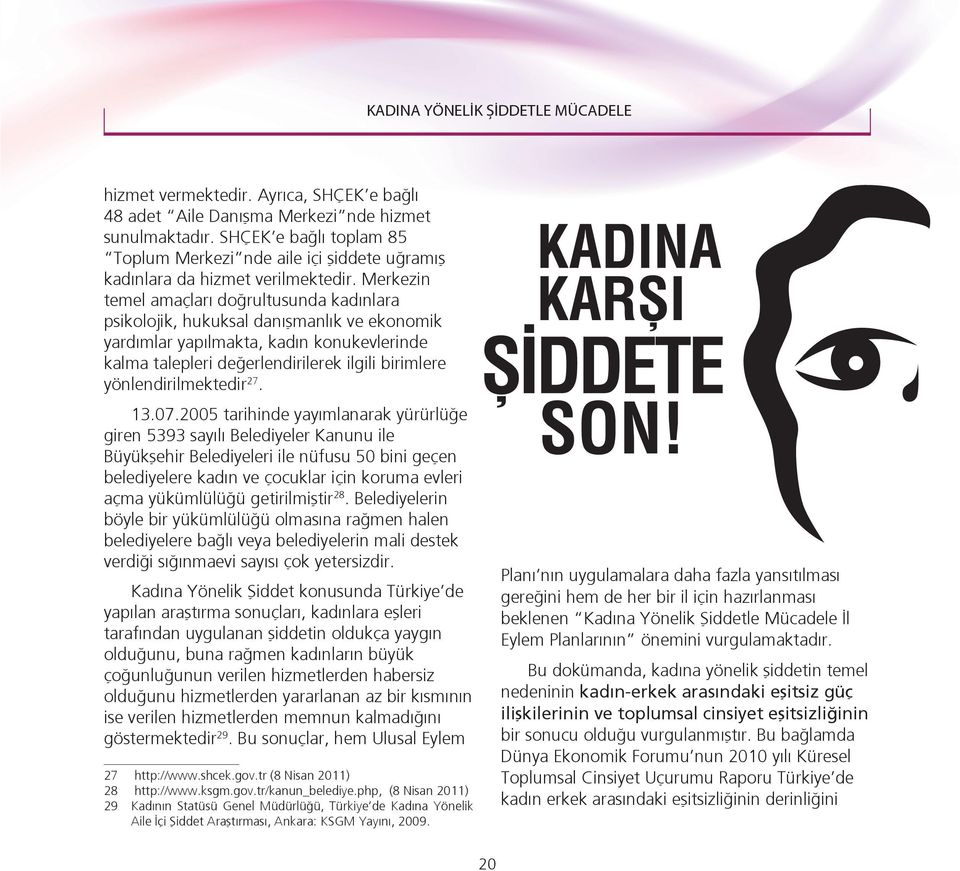 KADINA YÖNELİK ŞİDDETLE MÜCADELE

hizmet vermektedir. Ayrıca, SHÇEK'e bağlı 48 adet "Aile Danışma Merkezi"nde hizmet sunulmaktadır. SHÇEK'e bağlı toplam 85 "Toplum Merkezi"nde aile içi şiddete uğramış kadınlara da hizmet verilmektedir. Merkezin temel amaçları doğrultusunda kadınlara psikolojik, hukuksal danışmanlık ve ekonomik yardımlar yapılmakta, kadın konukevlerinde kalma talepleri değerlendirilerek ilgili birimlere yönlendirilmektedir$^{27}$.

13.07.2005 tarihinde yayımlanarak yürürlüğe giren 5393 sayılı Belediyeler Kanunu ile Büyükşehir Belediyeleri ile nüfusu 50 bini geçen belediyelere kadın ve çocuklar için koruma evleri açma yükümlülüğü getirilmiştir$^{28}$. Belediyelerin böyle bir yükümlülüğü olmasına rağmen halen belediyelere bağlı veya belediyelerin mali destek verdiği sığınmaevi sayısı çok yetersizdir.

Kadına Yönelik Şiddet konusunda Türkiye'de yapılan araştırma sonuçları, kadınlara eşleri tarafından uygulanan şiddetin oldukça yaygın olduğunu, buna rağmen kadınların büyük çoğunluğunun verilen hizmetlerden habersiz olduğunu hizmetlerden yararlanan az bir kısmının ise verilen hizmetlerden memnun kalmadığını göstermektedir$^{29}$. Bu sonuçlar, hem Ulusal Eylem

27 http://www.shcek.gov.tr (8 Nisan 2011)
28 http://www.ksgm.gov.tr/kanun_belediye.php, (8 Nisan 2011)
29 Kadının Statüsü Genel Müdürlüğü, Türkiye'de Kadına Yönelik Aile İçi Şiddet Araştırması, Ankara: KSGM Yayını, 2009.

KADINA KARŞI ŞİDDETE SON!

Planı'nın uygulamalara daha fazla yansıtılması gereğini hem de her bir il için hazırlanması beklenen "Kadına Yönelik Şiddetle Mücadele İl Eylem Planlarının" önemini vurgulamaktadır.

Bu dokümanda, kadına yönelik şiddetin temel nedeninin kadın-erkek arasındaki eşitsiz güç ilişkilerinin ve toplumsal cinsiyet eşitsizliğinin bir sonucu olduğu vurgulanmıştır. Bu bağlamda Dünya Ekonomik Forumu'nun 2010 yılı Küresel Toplumsal Cinsiyet Uçurumu Raporu Türkiye'de kadın erkek arasındaki eşitsizliğinin derinliğini

20